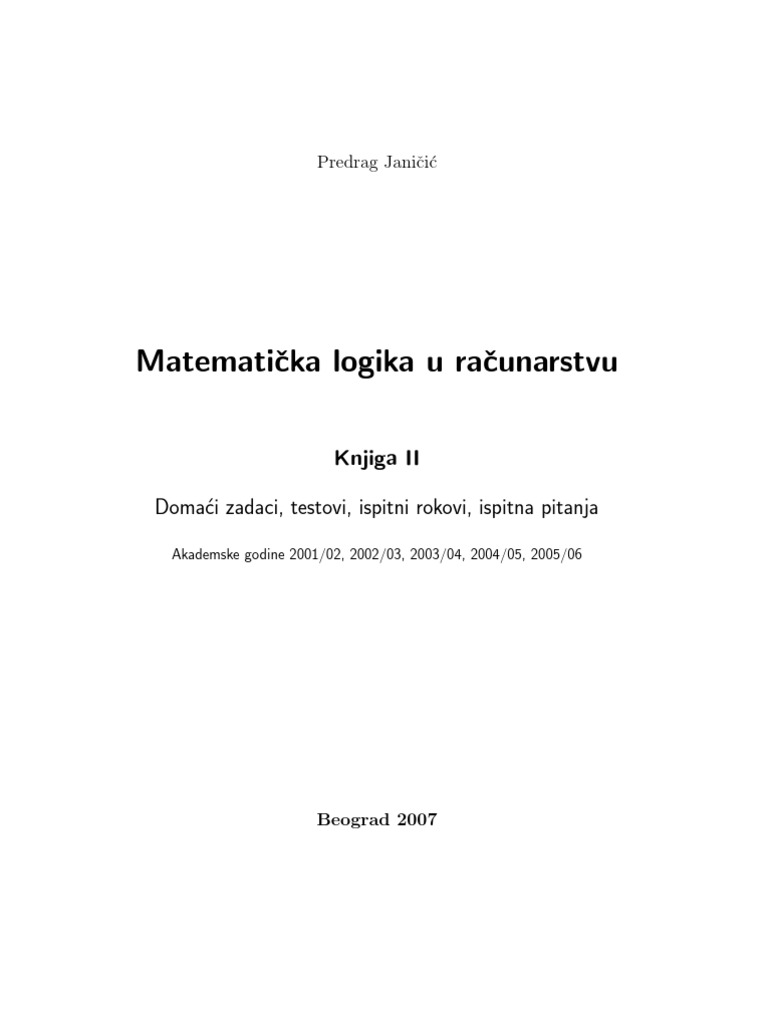 Predrag Janičić

Matematička logika u računarstvu

Knjiga II

Domaći zadaci, testovi, ispitni rokovi, ispitna pitanja

Akademske godine 2001/02, 2002/03, 2003/04, 2004/05, 2005/06

Beograd 2007